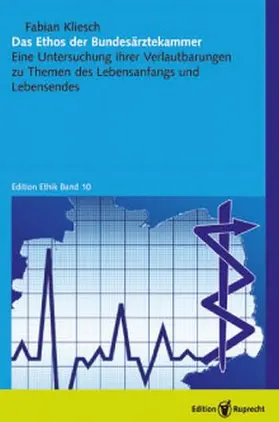 Fabian Kliesch
Das Ethos der Bundesärztekammer
Eine Untersuchung ihrer Verlautbarungen zu Themen des Lebensanfangs und Lebensendes

Edition Ethik Band 10

Edition Ruprecht